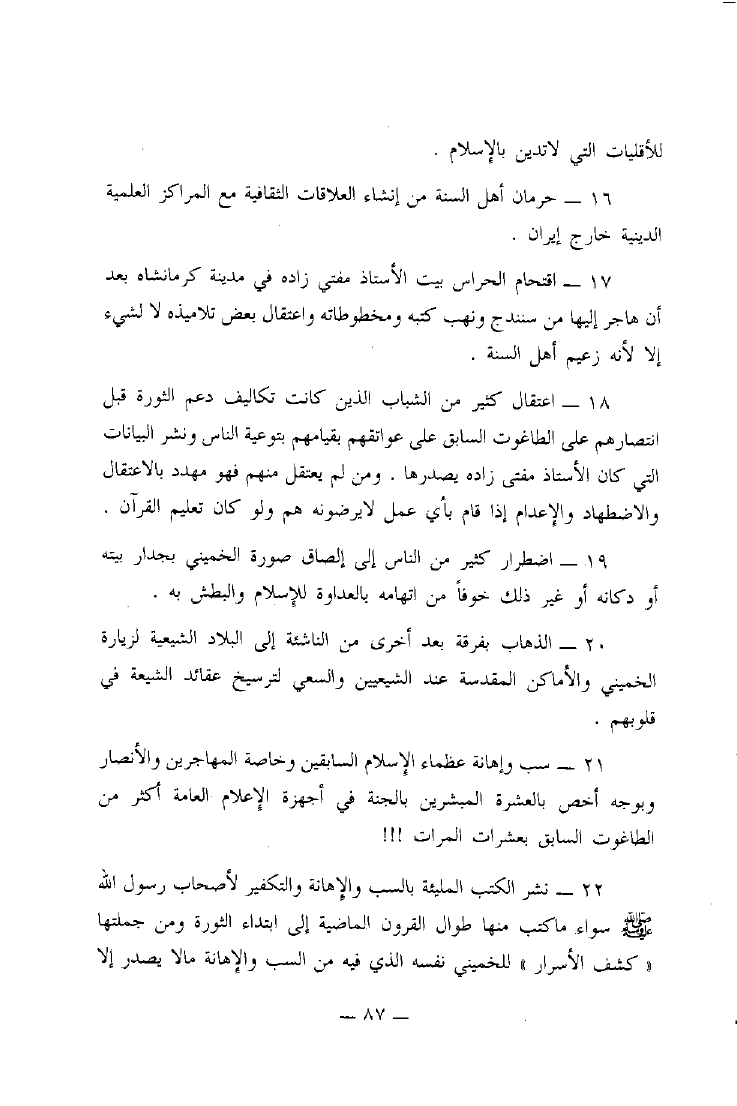 للأقليات التي لاتدين بالإسلام .

١٦ ــ حرمان أهل السنة من إنشاء العلاقات الثقافية مع المراكز العلمية الدينية خارج إيران .

١٧ ــ اقتحام الحراس بيت الأستاذ مفتي زاده في مدينة كرمانشاه بعد أن هاجر إليها من سنندج ونهب كتبه ومخطوطاته واعتقال بعض تلاميذه لا لشيء إلا لأنه زعيم أهل السنة .

١٨ ــ اعتقال كثير من الشباب الذين كانت تكاليف دعم الثورة قبل انتصارهم على الطاغوت السابق على عواتقهم بقيامهم بتوعية الناس ونشر البيانات التي كان الأستاذ مفتى زاده يصدرها . ومن لم يعتقل منهم فهو مهدد بالاعتقال والاضطهاد والإعدام إذا قام بأي عمل لايرضونه هم ولو كان تعليم القرآن .

١٩ ــ اضطرار كثير من الناس إلى إلصاق صورة الخميني بجدار بيته أو دكانه أو غير ذلك خوفاً من اتهامه بالعداوة للإسلام والبطش به .

٢٠ ــ الذهاب بفرقة بعد أخرى من الناشئة إلى البلاد الشيعية لزيارة الخميني والأماكن المقدسة عند الشيعيين والسعي لترسيخ عقائد الشيعة في قلوبهم .

٢١ ــ سب وإهانة عظماء الإسلام السابقين وخاصة المهاجرين والأنصار وبوجه أخص بالعشرة المبشرين بالجنة في أجهزة الإعلام العامة أكثر من الطاغوت السابق بعشرات المرات !!!

٢٢ ــ نشر الكتب المليئة بالسب والإهانة والتكفير لأصحاب رسول الله ﷺ سواء ماكتب منها طوال القرون الماضية إلى ابتداء الثورة ومن جملتها « كشف الأسرار » للخميني نفسه الذي فيه من السب والإهانة مالا يصدر إلا

ــ ٨٧ ــ